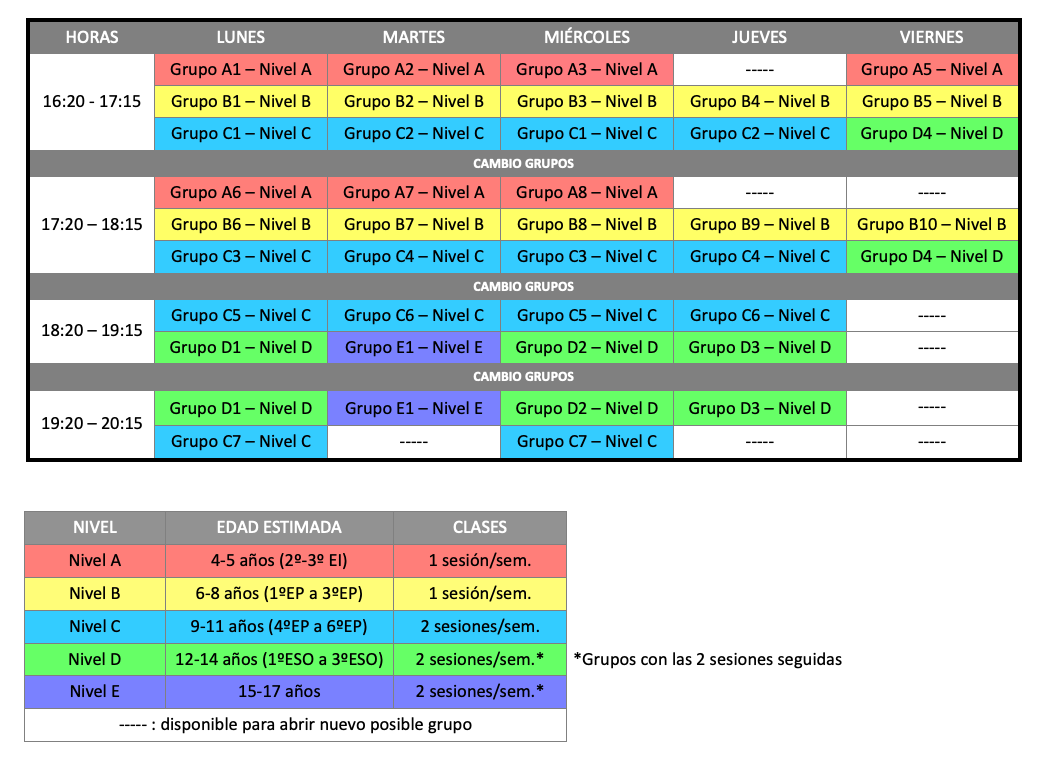 | HORAS | LUNES | MARTES | MIÉRCOLES | JUEVES | VIERNES |
|---|---|---|---|---|---|
| 16:20 - 17:15 | Grupo A1 – Nivel A | Grupo A2 – Nivel A | Grupo A3 – Nivel A | ----- | Grupo A5 – Nivel A |
| | Grupo B1 – Nivel B | Grupo B2 – Nivel B | Grupo B3 – Nivel B | Grupo B4 – Nivel B | Grupo B5 – Nivel B |
| | Grupo C1 – Nivel C | Grupo C2 – Nivel C | Grupo C1 – Nivel C | Grupo C2 – Nivel C | Grupo D4 – Nivel D |
| CAMBIO GRUPOS | | | | | |
| 17:20 – 18:15 | Grupo A6 – Nivel A | Grupo A7 – Nivel A | Grupo A8 – Nivel A | ----- | ----- |
| | Grupo B6 – Nivel B | Grupo B7 – Nivel B | Grupo B8 – Nivel B | Grupo B9 – Nivel B | Grupo B10 – Nivel B |
| | Grupo C3 – Nivel C | Grupo C4 – Nivel C | Grupo C3 – Nivel C | Grupo C4 – Nivel C | Grupo D4 – Nivel D |
| CAMBIO GRUPOS | | | | | |
| 18:20 – 19:15 | Grupo C5 – Nivel C | Grupo C6 – Nivel C | Grupo C5 – Nivel C | Grupo C6 – Nivel C | ----- |
| | Grupo D1 – Nivel D | Grupo E1 – Nivel E | Grupo D2 – Nivel D | Grupo D3 – Nivel D | ----- |
| CAMBIO GRUPOS | | | | | |
| 19:20 – 20:15 | Grupo D1 – Nivel D | Grupo E1 – Nivel E | Grupo D2 – Nivel D | Grupo D3 – Nivel D | ----- |
| | Grupo C7 – Nivel C | ----- | Grupo C7 – Nivel C | ----- | ----- |

| NIVEL | EDAD ESTIMADA | CLASES |
|---|---|---|
| Nivel A | 4-5 años (2º-3º EI) | 1 sesión/sem. |
| Nivel B | 6-8 años (1ºEP a 3ºEP) | 1 sesión/sem. |
| Nivel C | 9-11 años (4ºEP a 6ºEP) | 2 sesiones/sem. |
| Nivel D | 12-14 años (1ºESO a 3ºESO) | 2 sesiones/sem.* |
| Nivel E | 15-17 años | 2 sesiones/sem.* |
| ----- : disponible para abrir nuevo posible grupo | | |

*Grupos con las 2 sesiones seguidas